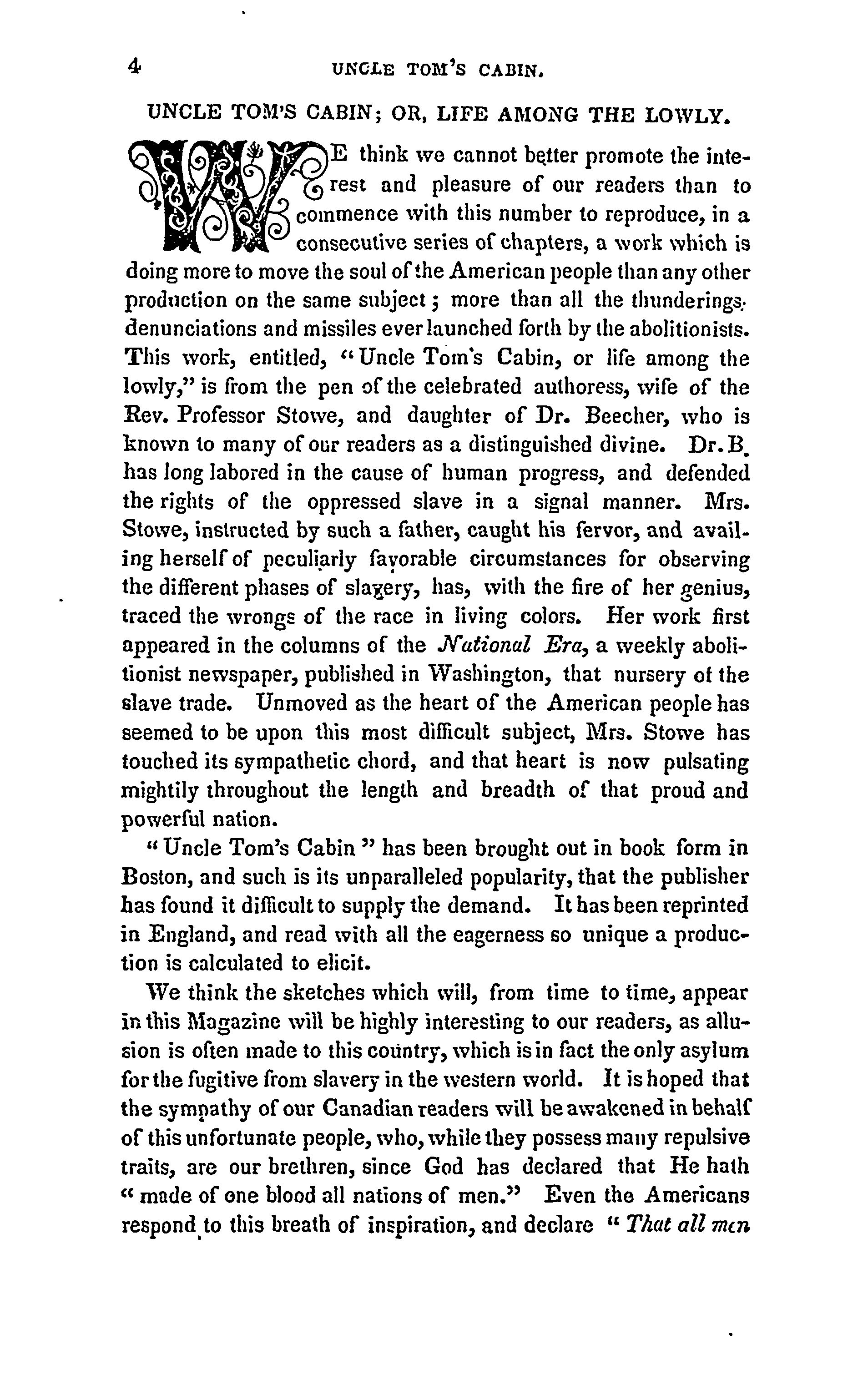 4 UNCLE TOM'S CABIN.

UNCLE TOM'S CABIN; OR, LIFE AMONG THE LOWLY.

WE think we cannot better promote the interest and pleasure of our readers than to commence with this number to reproduce, in a consecutive series of chapters, a work which is doing more to move the soul of the American people than any other production on the same subject; more than all the thunderings, denunciations and missiles ever launched forth by the abolitionists. This work, entitled, "Uncle Tom's Cabin, or life among the lowly," is from the pen of the celebrated authoress, wife of the Rev. Professor Stowe, and daughter of Dr. Beecher, who is known to many of our readers as a distinguished divine. Dr. B. has long labored in the cause of human progress, and defended the rights of the oppressed slave in a signal manner. Mrs. Stowe, instructed by such a father, caught his fervor, and availing herself of peculiarly favorable circumstances for observing the different phases of slavery, has, with the fire of her genius, traced the wrongs of the race in living colors. Her work first appeared in the columns of the National Era, a weekly abolitionist newspaper, published in Washington, that nursery of the slave trade. Unmoved as the heart of the American people has seemed to be upon this most difficult subject, Mrs. Stowe has touched its sympathetic chord, and that heart is now pulsating mightily throughout the length and breadth of that proud and powerful nation.

"Uncle Tom's Cabin" has been brought out in book form in Boston, and such is its unparalleled popularity, that the publisher has found it difficult to supply the demand. It has been reprinted in England, and read with all the eagerness so unique a production is calculated to elicit.

We think the sketches which will, from time to time, appear in this Magazine will be highly interesting to our readers, as allusion is often made to this country, which is in fact the only asylum for the fugitive from slavery in the western world. It is hoped that the sympathy of our Canadian readers will be awakened in behalf of this unfortunate people, who, while they possess many repulsive traits, are our brethren, since God has declared that He hath "made of one blood all nations of men." Even the Americans respond to this breath of inspiration, and declare "That all men